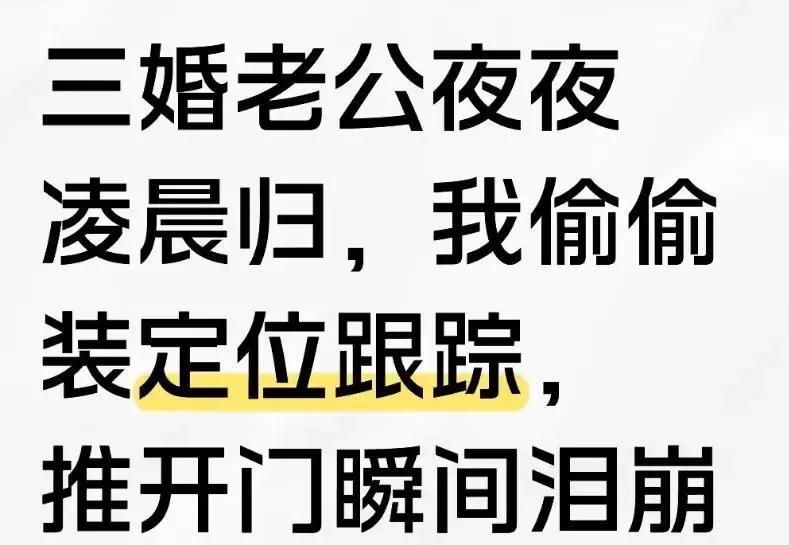 三婚老公夜夜凌晨归，我偷偷装定位跟踪，推开门瞬间泪崩